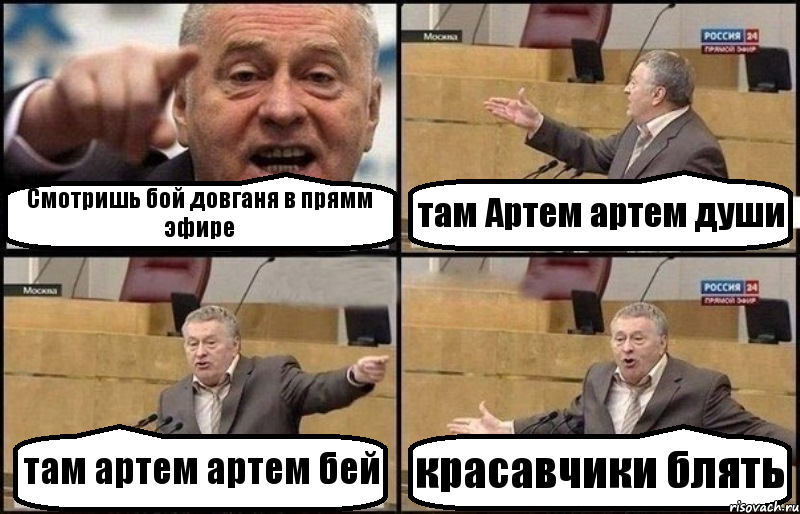 Смотришь бой довганя в прямм эфире

Москва

РОССИЯ 24
ПРЯМОЙ ЭФИР

там Артем артем души

Москва

там артем артем бей

РОССИЯ 24
ПРЯМОЙ ЭФИР

красавчики блять

risovach.ru